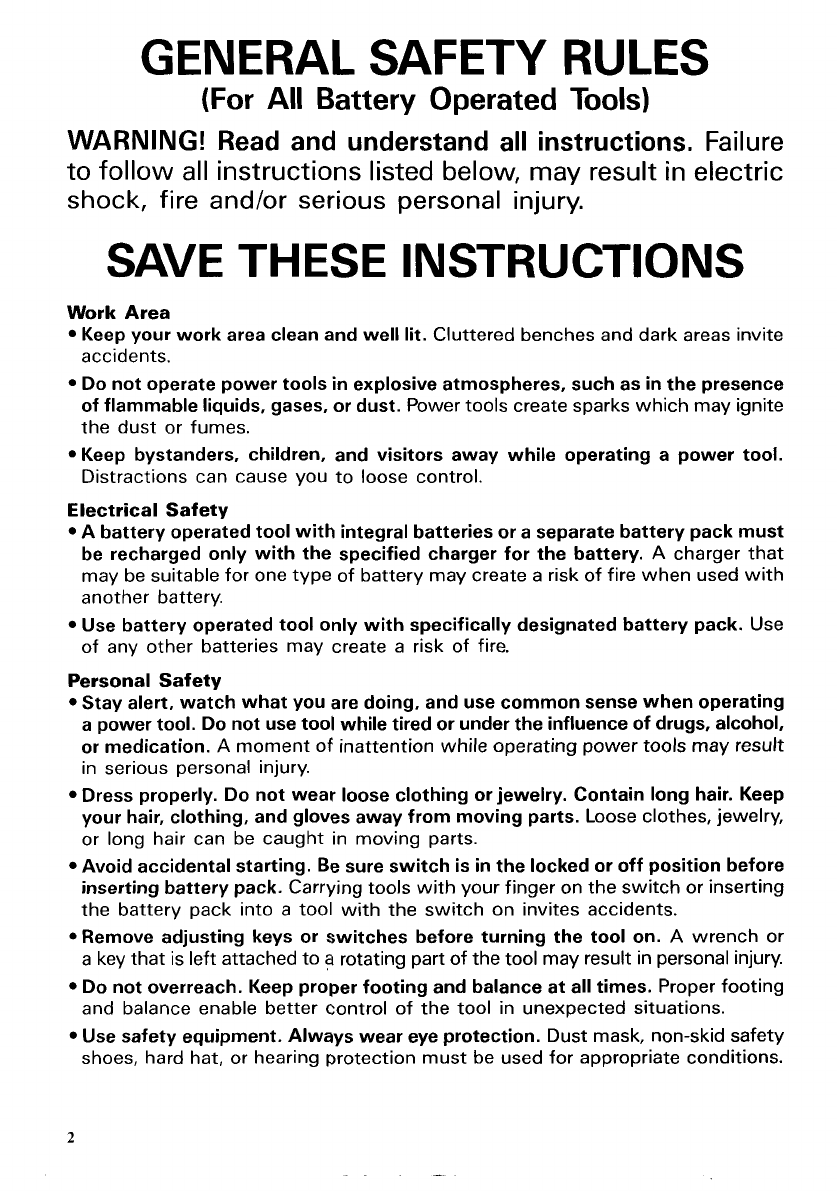 GENERAL SAFETY RULES
(For All Battery Operated Tools)

WARNING! Read and understand all instructions. Failure to follow all instructions listed below, may result in electric shock, fire and/or serious personal injury.

SAVE THESE INSTRUCTIONS

Work Area
• Keep your work area clean and well lit. Cluttered benches and dark areas invite accidents.
• Do not operate power tools in explosive atmospheres, such as in the presence of flammable liquids, gases, or dust. Power tools create sparks which may ignite the dust or fumes.
• Keep bystanders, children, and visitors away while operating a power tool. Distractions can cause you to loose control.

Electrical Safety
• A battery operated tool with integral batteries or a separate battery pack must be recharged only with the specified charger for the battery. A charger that may be suitable for one type of battery may create a risk of fire when used with another battery.
• Use battery operated tool only with specifically designated battery pack. Use of any other batteries may create a risk of fire.

Personal Safety
• Stay alert, watch what you are doing, and use common sense when operating a power tool. Do not use tool while tired or under the influence of drugs, alcohol, or medication. A moment of inattention while operating power tools may result in serious personal injury.
• Dress properly. Do not wear loose clothing or jewelry. Contain long hair. Keep your hair, clothing, and gloves away from moving parts. Loose clothes, jewelry, or long hair can be caught in moving parts.
• Avoid accidental starting. Be sure switch is in the locked or off position before inserting battery pack. Carrying tools with your finger on the switch or inserting the battery pack into a tool with the switch on invites accidents.
• Remove adjusting keys or switches before turning the tool on. A wrench or a key that is left attached to a rotating part of the tool may result in personal injury.
• Do not overreach. Keep proper footing and balance at all times. Proper footing and balance enable better control of the tool in unexpected situations.
• Use safety equipment. Always wear eye protection. Dust mask, non-skid safety shoes, hard hat, or hearing protection must be used for appropriate conditions.

2